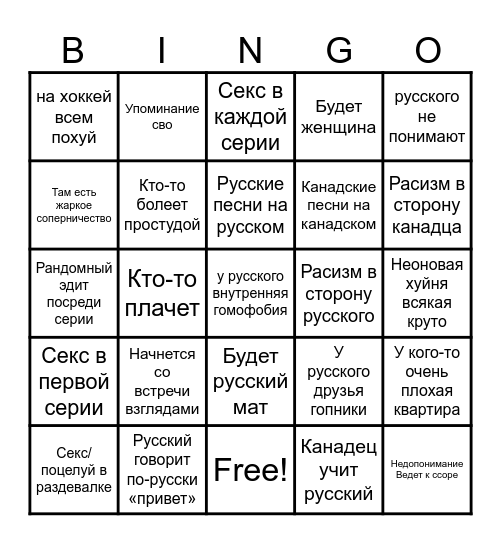 | B | I | N | G | O |
|---|---|---|---|---|
| на хоккей всем похуй | Упоминание сво | Секс в каждой серии | Будет женщина | русского не понимают |
| Там есть жаркое соперничество | Кто-то болеет простудой | Русские песни на русском | Канадские песни на канадском | Расизм в сторону канадца |
| Рандомный эдит посреди серии | Кто-то плачет | у русского внутренняя гомофобия | Расизм в сторону русского | Неоновая хуйня всякая круто |
| Секс в первой серии | Начнется со встречи взглядами | Будет русский мат | У русского друзья гопники | У кого-то очень плохая квартира |
| Секс/ поцелуй в раздевалке | Русский говорит по-русски «привет» | Free! | Канадец учит русский | Недопонимание Ведет к ссоре |